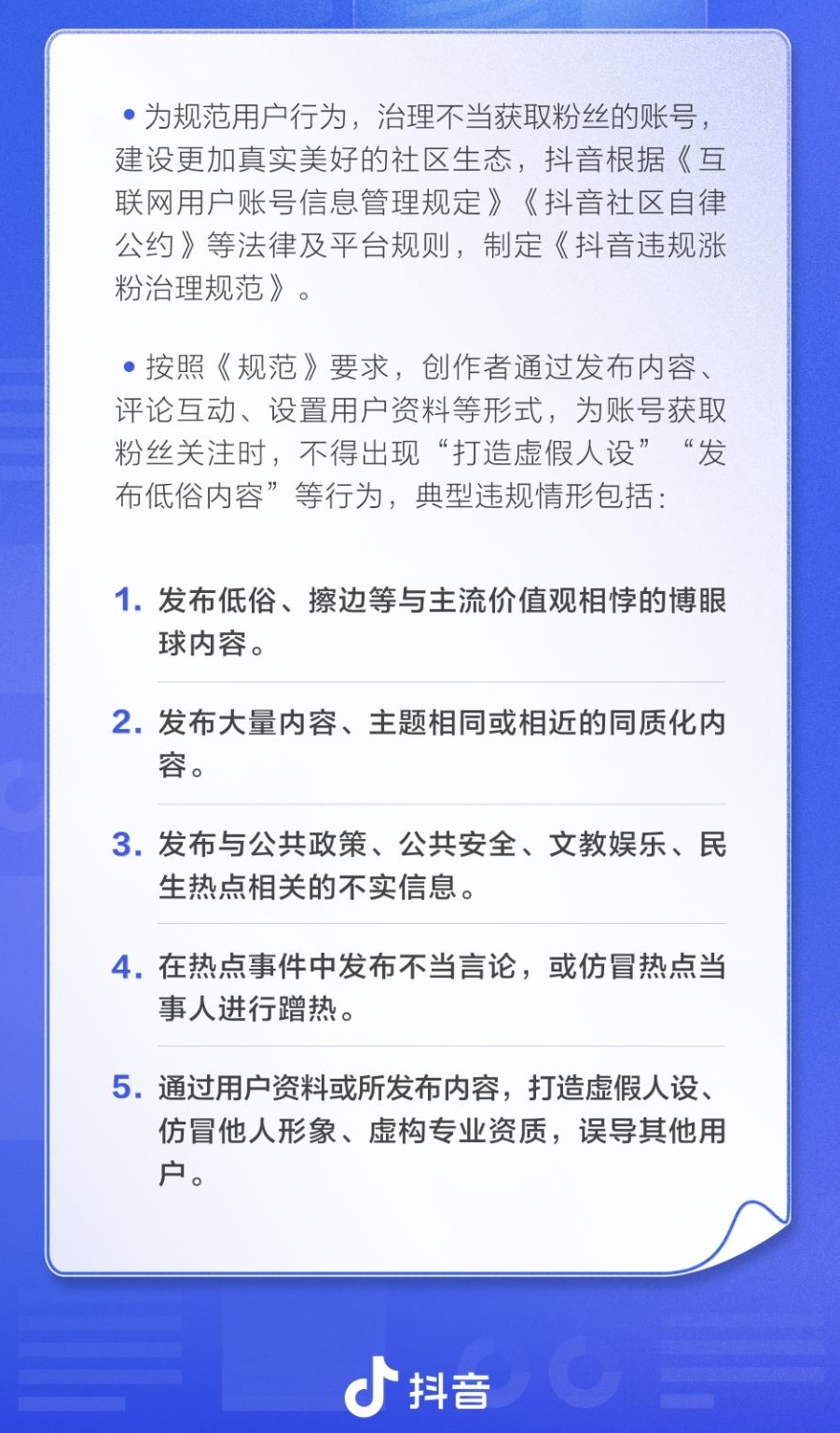 • 为规范用户行为，治理不当获取粉丝的账号，建设更加真实美好的社区生态，抖音根据《互联网用户账号信息管理规定》《抖音社区自律公约》等法律及平台规则，制定《抖音违规涨粉治理规范》。

• 按照《规范》要求，创作者通过发布内容、评论互动、设置用户资料等形式，为账号获取粉丝关注时，不得出现“打造虚假人设”“发布低俗内容”等行为，典型违规情形包括：

1. 发布低俗、擦边等与主流价值观相悖的博眼球内容。

2. 发布大量内容、主题相同或相近的同质化内容。

3. 发布与公共政策、公共安全、文教娱乐、民生热点相关的不实信息。

4. 在热点事件中发布不当言论，或仿冒热点当事人进行蹭热。

5. 通过用户资料或所发布内容，打造虚假人设、仿冒他人形象、虚构专业资质，误导其他用户。

抖音